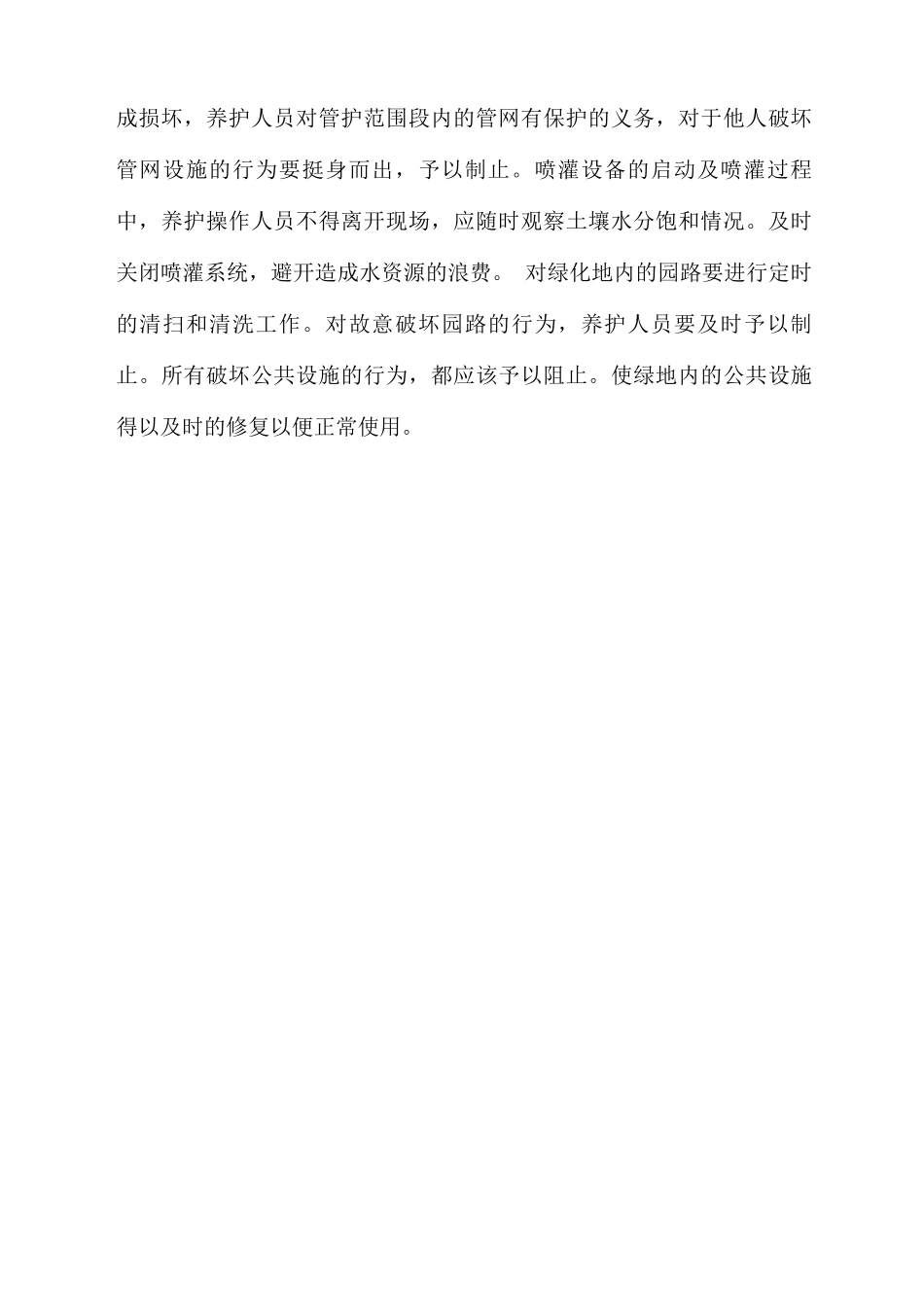 成损坏，养护人员对管护范围段内的管网有保护的义务，对于他人破坏管网设施的行为要挺身而出，予以制止。喷灌设备的启动及喷灌过程中，养护操作人员不得离开现场，应随时观察土壤水分饱和情况。及时关闭喷灌系统，避开造成水资源的浪费。 对绿化地内的园路要进行定时的清扫和清洗工作。对故意破坏园路的行为，养护人员要及时予以制止。所有破坏公共设施的行为，都应该予以阻止。使绿地内的公共设施得以及时的修复以便正常使用。